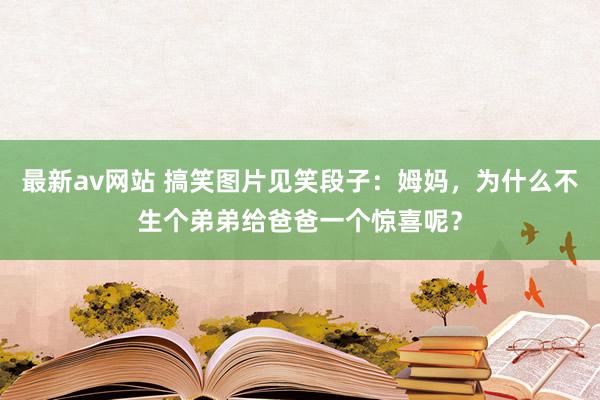 最新av网站 搞笑图片见笑段子：姆妈，为什么不生个弟弟给爸爸一个惊喜呢？